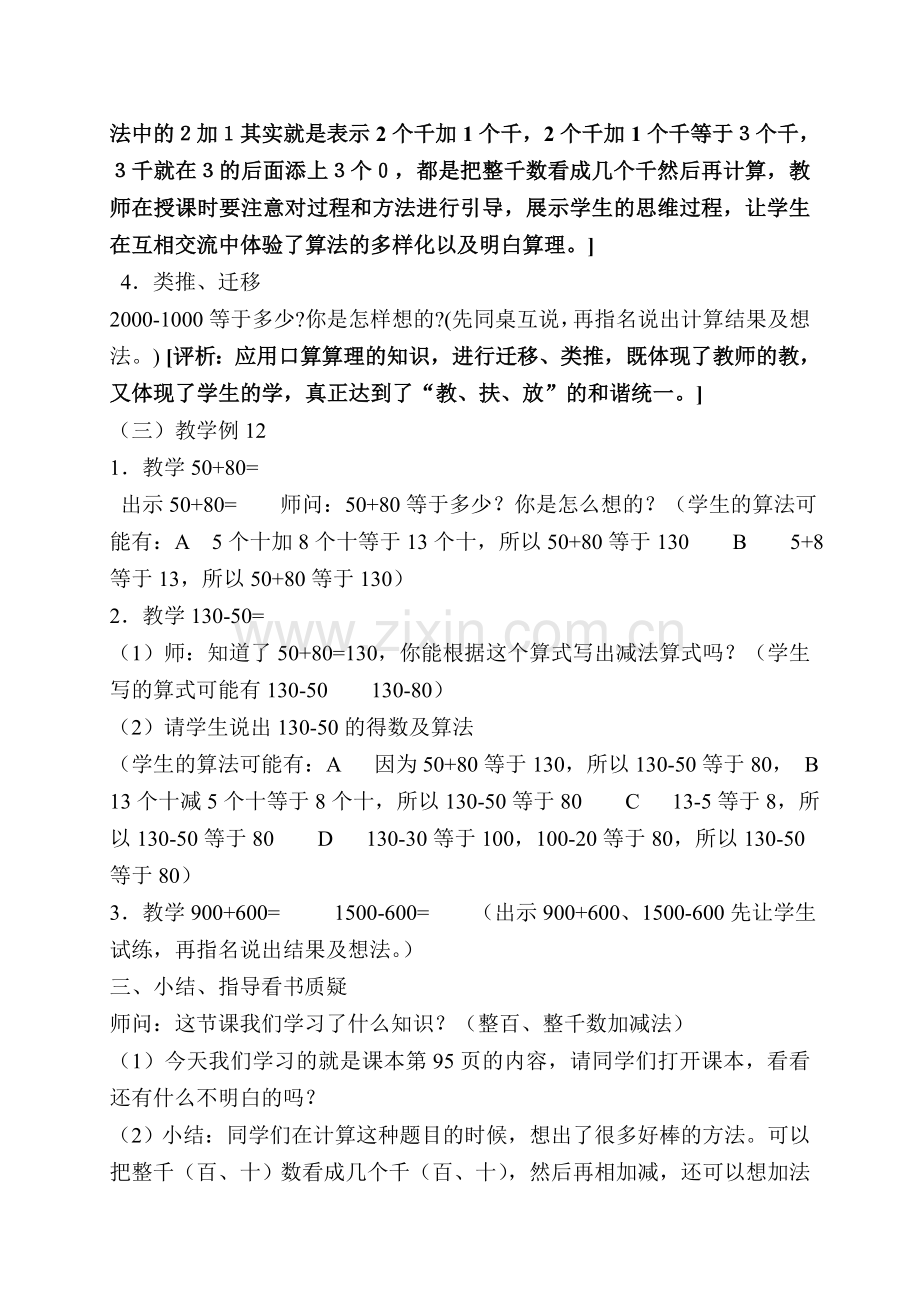 法中的2加1其实就是表示2个千加1个千，2个千加1个千等于3个千，3千就在3的后面添上3个0，都是把整千数看成几个千然后再计算，教师在授课时要注意对过程和方法进行引导，展示学生的思维过程，让学生在互相交流中体验了算法的多样化以及明白算理。]

4．类推、迁移

2000-1000等于多少?你是怎样想的?(先同桌互说，再指名说出计算结果及想法。) [评析：应用口算算理的知识，进行迁移、类推，既体现了教师的教，又体现了学生的学，真正达到了“教、扶、放”的和谐统一。]

（三）教学例12

1．教学50+80=

出示50+80= 师问：50+80等于多少？你是怎么想的？（学生的算法可能有：A 5个十加8个十等于13个十，所以50+80等于130 B 5+8等于13，所以50+80等于130）

2．教学130-50=

（1）师：知道了50+80=130，你能根据这个算式写出减法算式吗？（学生写的算式可能有130-50 130-80）

（2）请学生说出130-50的得数及算法

（学生的算法可能有：A 因为50+80等于130，所以130-50等于80， B 13个十减5个十等于8个十，所以130-50等于80 C 13-5等于8，所以130-50等于80 D 130-30等于100，100-20等于80，所以130-50等于80）

3．教学900+600= 1500-600= （出示900+600、1500-600先让学生试练，再指名说出结果及想法。）

三、小结、指导看书质疑

师问：这节课我们学习了什么知识？（整百、整千数加减法）

（1）今天我们学习的就是课本第95页的内容，请同学们打开课本，看看还有什么不明白的吗？

（2）小结：同学们在计算这种题目的时候，想出了很多好棒的方法。可以把整千（百、十）数看成几个千（百、十），然后再相加减，还可以想加法

www.zixin.com.cn